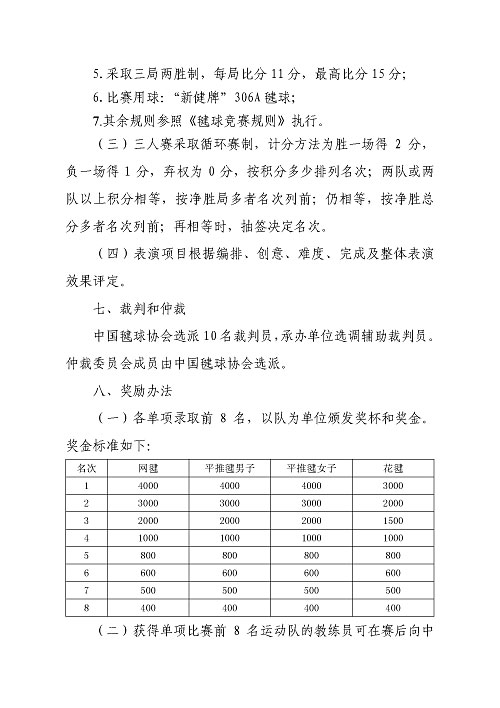 5. 采取三局两胜制，每局比分 11 分，最高比分 15 分；

6. 比赛用球："新健牌" 306A 毽球；

7.其余规则参照《毽球竞赛规则》执行。

（三）三人赛采取循环赛制，计分方法为胜一场得 2 分，负一场得 1 分，弃权为 0 分，按积分多少排列名次；两队或两队以上积分相等，按净胜局多者名次列前；仍相等，按净胜总分多者名次列前；再相等时，抽签决定名次。

（四）表演项目根据编排、创意、难度、完成及整体表演效果评定。

七、裁判和仲裁

中国毽球协会选派 10 名裁判员，承办单位选调辅助裁判员。仲裁委员会成员由中国毽球协会选派。

八、奖励办法

（一）各单项录取前 8 名，以队为单位颁发奖杯和奖金。奖金标准如下：

| 名次 | 网毽 | 平推毽男子 | 平推毽女子 | 花毽 |
|---|---|---|---|---|
| 1 | 4000 | 4000 | 4000 | 3000 |
| 2 | 3000 | 3000 | 3000 | 2000 |
| 3 | 2000 | 2000 | 2000 | 1500 |
| 4 | 1000 | 1000 | 1000 | 1000 |
| 5 | 800 | 800 | 800 | 800 |
| 6 | 600 | 600 | 600 | 600 |
| 7 | 500 | 500 | 500 | 500 |
| 8 | 400 | 400 | 400 | 400 |

（二）获得单项比赛前 8 名运动队的教练员可在赛后向中